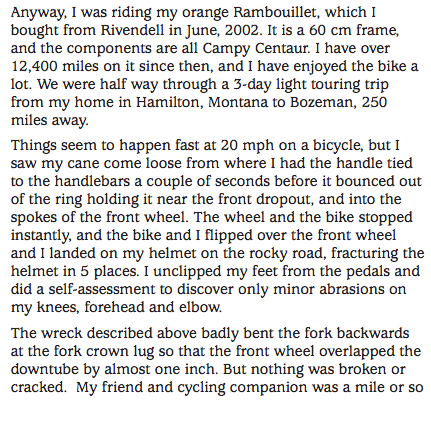 Anyway, I was riding my orange Rambouillet, which I bought from Rivendell in June, 2002. It is a 60 cm frame, and the components are all Campy Centaur. I have over 12,400 miles on it since then, and I have enjoyed the bike a lot. We were half way through a 3-day light touring trip from my home in Hamilton, Montana to Bozeman, 250 miles away.

Things seem to happen fast at 20 mph on a bicycle, but I saw my cane come loose from where I had the handle tied to the handlebars a couple of seconds before it bounced out of the ring holding it near the front dropout, and into the spokes of the front wheel. The wheel and the bike stopped instantly, and the bike and I flipped over the front wheel and I landed on my helmet on the rocky road, fracturing the helmet in 5 places. I unclipped my feet from the pedals and did a self-assessment to discover only minor abrasions on my knees, forehead and elbow.

The wreck described above badly bent the fork backwards at the fork crown lug so that the front wheel overlapped the downtube by almost one inch. But nothing was broken or cracked. My friend and cycling companion was a mile or so